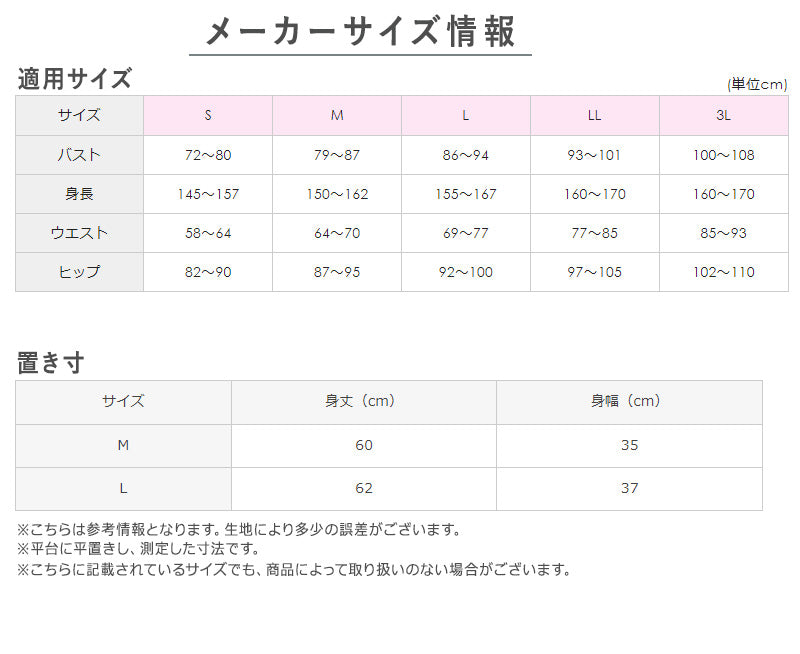 メーカーサイズ情報

適用サイズ

(単位cm)

| サイズ | S | M | L | LL | 3L |
|---|---|---|---|---|---|
| バスト | 72～80 | 79～87 | 86～94 | 93～101 | 100～108 |
| 身長 | 145～157 | 150～162 | 155～167 | 160～170 | 160～170 |
| ウエスト | 58～64 | 64～70 | 69～77 | 77～85 | 85～93 |
| ヒップ | 82～90 | 87～95 | 92～100 | 97～105 | 102～110 |

置き寸

| サイズ | 身丈（cm） | 身幅（cm） |
|---|---|---|
| M | 60 | 35 |
| L | 62 | 37 |

※こちらは参考情報となります。生地により多少の誤差がございます。
※平台に平置きし、測定した寸法です。
※こちらに記載されているサイズでも、商品によって取り扱いのない場合がございます。